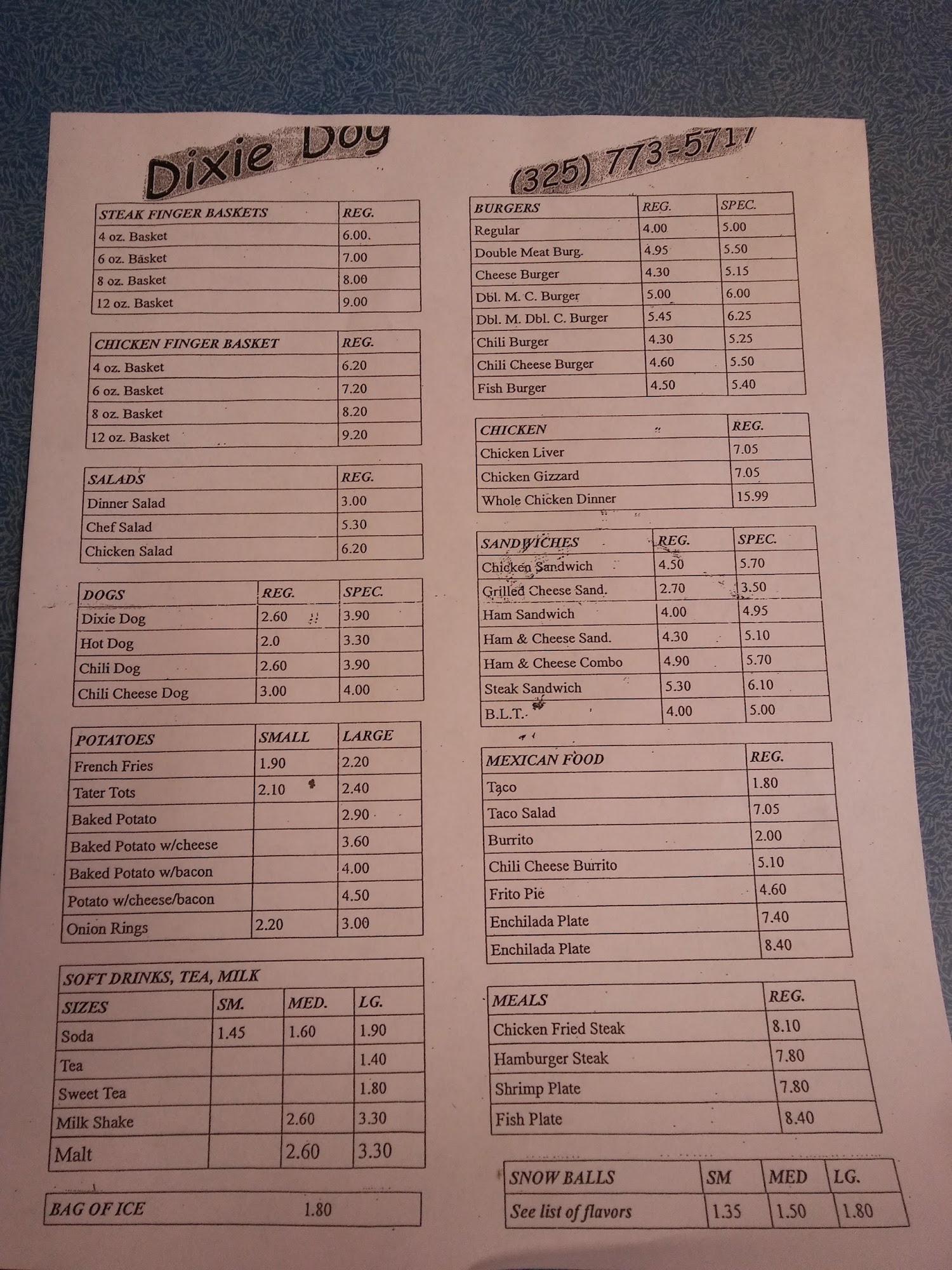 Dixie Dog

| STEAK FINGER BASKETS | REG. |
|---|---|
| 4 oz. Basket | 6.00. |
| 6 oz. Basket | 7.00 |
| 8 oz. Basket | 8.00 |
| 12 oz. Basket | 9.00 |

| CHICKEN FINGER BASKET | REG. |
|---|---|
| 4 oz. Basket | 6.20 |
| 6 oz. Basket | 7.20 |
| 8 oz. Basket | 8.20 |
| 12 oz. Basket | 9.20 |

| SALADS | REG. |
|---|---|
| Dinner Salad | 3.00 |
| Chef Salad | 5.30 |
| Chicken Salad | 6.20 |

| DOGS | REG. | SPEC. |
|---|---|---|
| Dixie Dog | 2.60 | 3.90 |
| Hot Dog | 2.0 | 3.30 |
| Chili Dog | 2.60 | 3.90 |
| Chili Cheese Dog | 3.00 | 4.00 |

| POTATOES | SMALL | LARGE |
|---|---|---|
| French Fries | 1.90 | 2.20 |
| Tater Tots | 2.10 | 2.40 |
| Baked Potato | | 2.90 |
| Baked Potato w/cheese | | 3.60 |
| Baked Potato w/bacon | | 4.00 |
| Potato w/cheese/bacon | | 4.50 |
| Onion Rings | 2.20 | 3.00 |

| SOFT DRINKS, TEA, MILK | | | |
|---|---|---|---|
| SIZES | SM. | MED. | LG. |
| Soda | 1.45 | 1.60 | 1.90 |
| Tea | | | 1.40 |
| Sweet Tea | | | 1.80 |
| Milk Shake | | 2.60 | 3.30 |
| Malt | | 2.60 | 3.30 |

BAG OF ICE 1.80

(325) 773-5717

| BURGERS | REG. | SPEC. |
|---|---|---|
| Regular | 4.00 | 5.00 |
| Double Meat Burg. | 4.95 | 5.50 |
| Cheese Burger | 4.30 | 5.15 |
| Dbl. M. C. Burger | 5.00 | 6.00 |
| Dbl. M. Dbl. C. Burger | 5.45 | 6.25 |
| Chili Burger | 4.30 | 5.25 |
| Chili Cheese Burger | 4.60 | 5.50 |
| Fish Burger | 4.50 | 5.40 |

| CHICKEN | REG. |
|---|---|
| Chicken Liver | 7.05 |
| Chicken Gizzard | 7.05 |
| Whole Chicken Dinner | 15.99 |

| SANDWICHES | REG. | SPEC. |
|---|---|---|
| Chicken Sandwich | 4.50 | 5.70 |
| Grilled Cheese Sand. | 2.70 | 3.50 |
| Ham Sandwich | 4.00 | 4.95 |
| Ham & Cheese Sand. | 4.30 | 5.10 |
| Ham & Cheese Combo | 4.90 | 5.70 |
| Steak Sandwich | 5.30 | 6.10 |
| B.L.T. | 4.00 | 5.00 |

| MEXICAN FOOD | REG. |
|---|---|
| Taco | 1.80 |
| Taco Salad | 7.05 |
| Burrito | 2.00 |
| Chili Cheese Burrito | 5.10 |
| Frito Pie | 4.60 |
| Enchilada Plate | 7.40 |
| Enchilada Plate | 8.40 |

| MEALS | REG. |
|---|---|
| Chicken Fried Steak | 8.10 |
| Hamburger Steak | 7.80 |
| Shrimp Plate | 7.80 |
| Fish Plate | 8.40 |

| SNOW BALLS | SM | MED | LG. |
|---|---|---|---|
| See list of flavors | 1.35 | 1.50 | 1.80 |